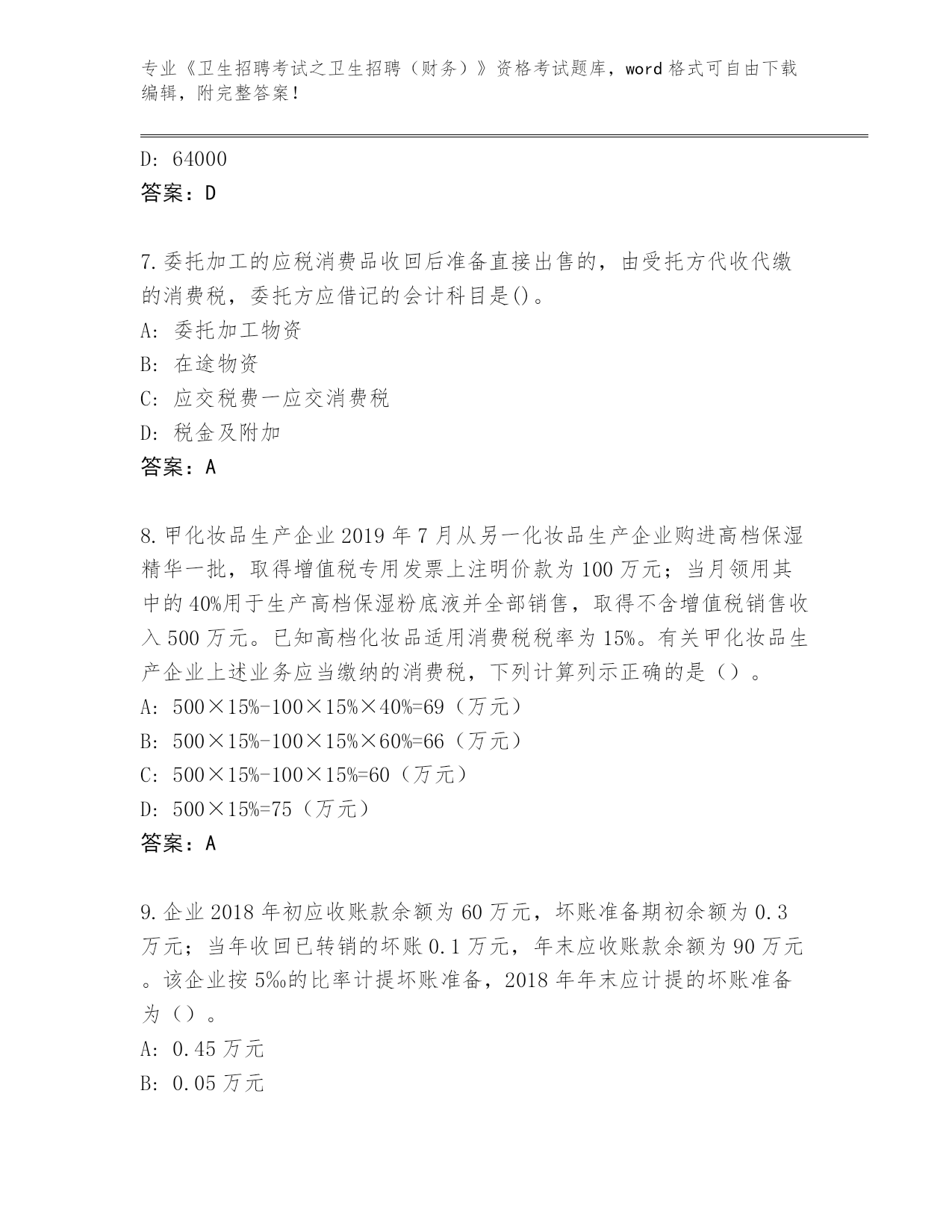 专业《卫生招聘考试之卫生招聘（财务）》资格考试题库，word 格式可自由下载编辑，附完整答案！

D: 64000
答案：D

7.委托加工的应税消费品收回后准备直接出售的，由受托方代收代缴的消费税，委托方应借记的会计科目是()。
A: 委托加工物资
B: 在途物资
C: 应交税费一应交消费税
D: 税金及附加
答案：A

8.甲化妆品生产企业 2019 年 7 月从另一化妆品生产企业购进高档保湿精华一批，取得增值税专用发票上注明价款为 100 万元；当月领用其中的 40%用于生产高档保湿粉底液并全部销售，取得不含增值税销售收入 500 万元。已知高档化妆品适用消费税税率为 15%。有关甲化妆品生产企业上述业务应当缴纳的消费税，下列计算列示正确的是（）。
A: 500×15%-100×15%×40%=69（万元）
B: 500×15%-100×15%×60%=66（万元）
C: 500×15%-100×15%=60（万元）
D: 500×15%=75（万元）
答案：A

9.企业 2018 年初应收账款余额为 60 万元，坏账准备期初余额为 0.3 万元；当年收回已转销的坏账 0.1 万元，年末应收账款余额为 90 万元。该企业按 5‰的比率计提坏账准备，2018 年年末应计提的坏账准备为（）。
A: 0.45 万元
B: 0.05 万元